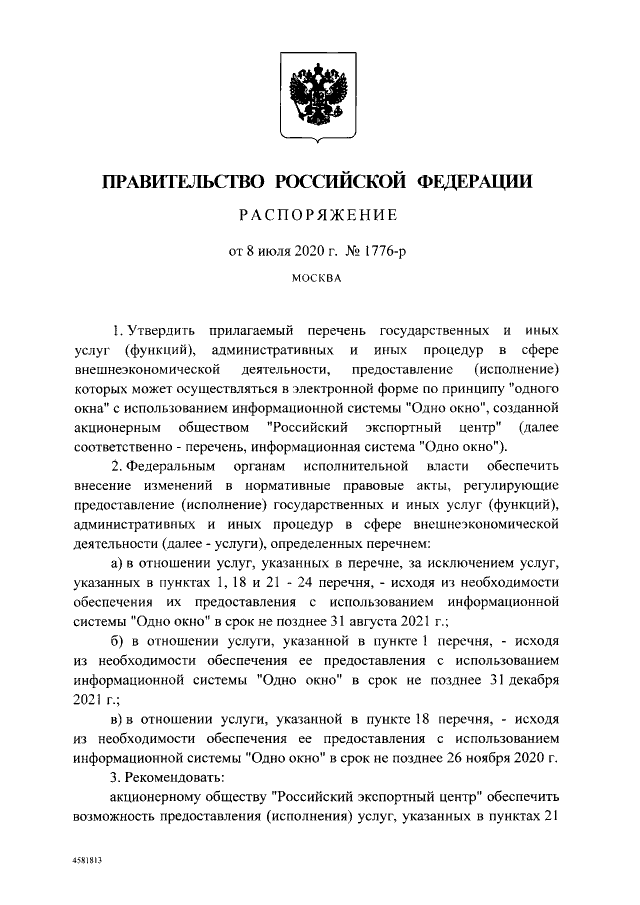 ПРАВИТЕЛЬСТВО РОССИЙСКОЙ ФЕДЕРАЦИИ

РАСПОРЯЖЕНИЕ

от 8 июля 2020 г. № 1776-р

МОСКВА

1. Утвердить прилагаемый перечень государственных и иных услуг (функций), административных и иных процедур в сфере внешнеэкономической деятельности, предоставление (исполнение) которых может осуществляться в электронной форме по принципу "одного окна" с использованием информационной системы "Одно окно", созданной акционерным обществом "Российский экспортный центр" (далее соответственно - перечень, информационная система "Одно окно").

2. Федеральным органам исполнительной власти обеспечить внесение изменений в нормативные правовые акты, регулирующие предоставление (исполнение) государственных и иных услуг (функций), административных и иных процедур в сфере внешнеэкономической деятельности (далее - услуги), определенных перечнем:

а) в отношении услуг, указанных в перечне, за исключением услуг, указанных в пунктах 1, 18 и 21 - 24 перечня, - исходя из необходимости обеспечения их предоставления с использованием информационной системы "Одно окно" в срок не позднее 31 августа 2021 г.;

б) в отношении услуги, указанной в пункте 1 перечня, - исходя из необходимости обеспечения ее предоставления с использованием информационной системы "Одно окно" в срок не позднее 31 декабря 2021 г.;

в) в отношении услуги, указанной в пункте 18 перечня, - исходя из необходимости обеспечения ее предоставления с использованием информационной системы "Одно окно" в срок не позднее 26 ноября 2020 г.

3. Рекомендовать:

акционерному обществу "Российский экспортный центр" обеспечить возможность предоставления (исполнения) услуг, указанных в пунктах 21

4581813